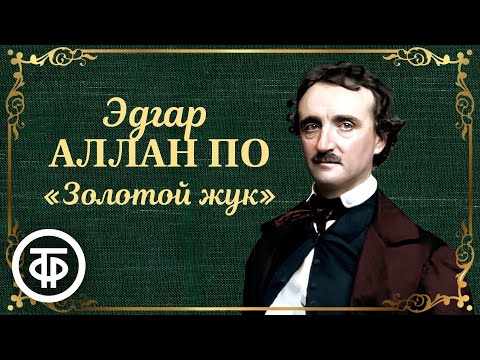 Эдгар
АЛЛАН ПО
«Золотой жук»

ТФ